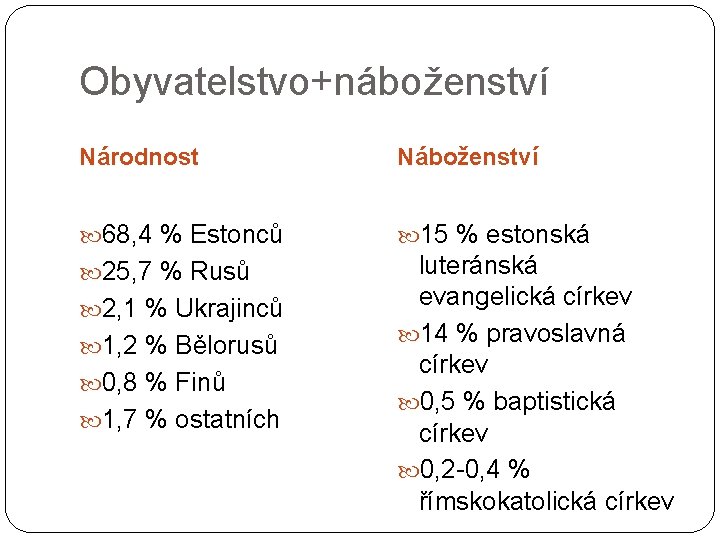 Obyvatelstvo+náboženství

Národnost

68,4 % Estonců
25,7 % Rusů
2,1 % Ukrajinců
1,2 % Bělorusů
0,8 % Finů
1,7 % ostatních

Náboženství

15 % estonská luteránská evangelická církev
14 % pravoslavná církev
0,5 % baptistická církev
0,2-0,4 % římskokatolická církev